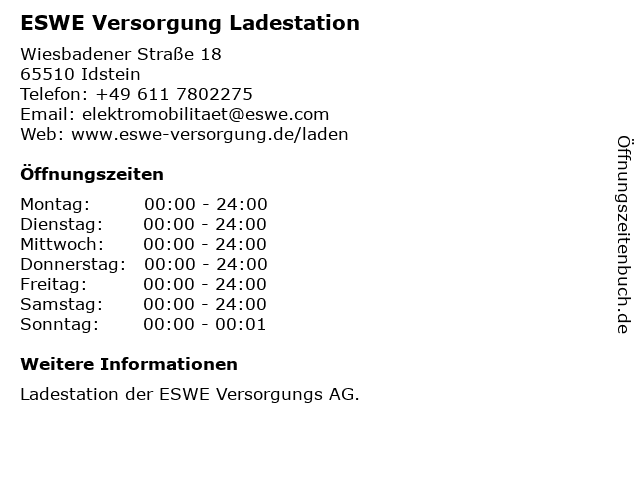 ESWE Versorgung Ladestation

Wiesbadener Straße 18
65510 Idstein
Telefon: +49 611 7802275
Email: elektromobilitaet@eswe.com
Web: www.eswe-versorgung.de/laden

Öffnungszeiten

| | |
|---|---|
| Montag: | 00:00 - 24:00 |
| Dienstag: | 00:00 - 24:00 |
| Mittwoch: | 00:00 - 24:00 |
| Donnerstag: | 00:00 - 24:00 |
| Freitag: | 00:00 - 24:00 |
| Samstag: | 00:00 - 24:00 |
| Sonntag: | 00:00 - 00:01 |

Weitere Informationen

Ladestation der ESWE Versorgungs AG.

Öffnungszeitenbuch.de